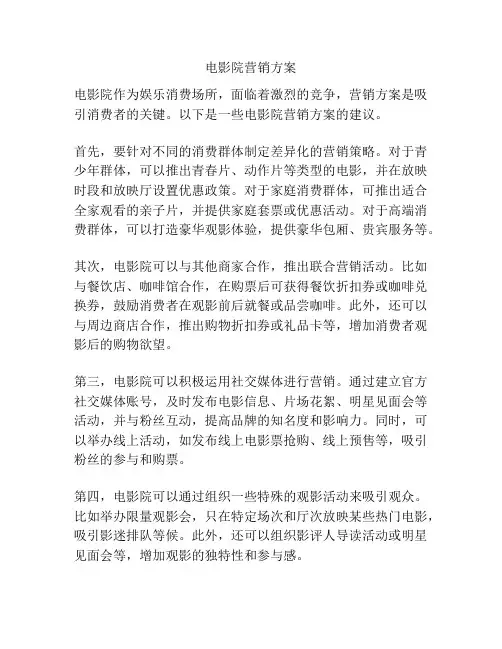 电影院营销方案

电影院作为娱乐消费场所，面临着激烈的竞争，营销方案是吸引消费者的关键。以下是一些电影院营销方案的建议。

首先，要针对不同的消费群体制定差异化的营销策略。对于青少年群体，可以推出青春片、动作片等类型的电影，并在放映时段和放映厅设置优惠政策。对于家庭消费群体，可推出适合全家观看的亲子片，并提供家庭套票或优惠活动。对于高端消费群体，可以打造豪华观影体验，提供豪华包厢、贵宾服务等。

其次，电影院可以与其他商家合作，推出联合营销活动。比如与餐饮店、咖啡馆合作，在购票后可获得餐饮折扣券或咖啡兑换券，鼓励消费者在观影前后就餐或品尝咖啡。此外，还可以与周边商店合作，推出购物折扣券或礼品卡等，增加消费者观影后的购物欲望。

第三，电影院可以积极运用社交媒体进行营销。通过建立官方社交媒体账号，及时发布电影信息、片场花絮、明星见面会等活动，并与粉丝互动，提高品牌的知名度和影响力。同时，可以举办线上活动，如发布线上电影票抢购、线上预售等，吸引粉丝的参与和购票。

第四，电影院可以通过组织一些特殊的观影活动来吸引观众。比如举办限量观影会，只在特定场次和厅次放映某些热门电影，吸引影迷排队等候。此外，还可以组织影评人导读活动或明星见面会等，增加观影的独特性和参与感。